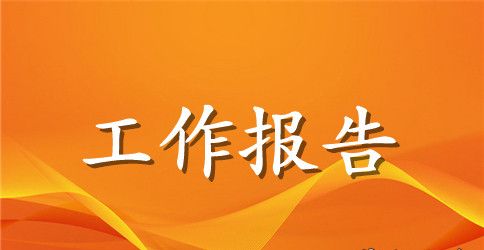 工作报告